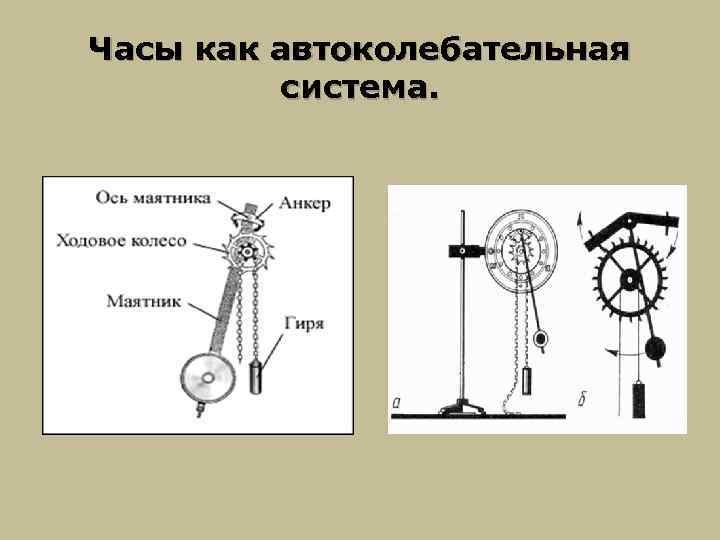 Часы как автоколебательная система.

Ось маятника
Анкер
Ходовое колесо
Маятник
Гиря

а
б